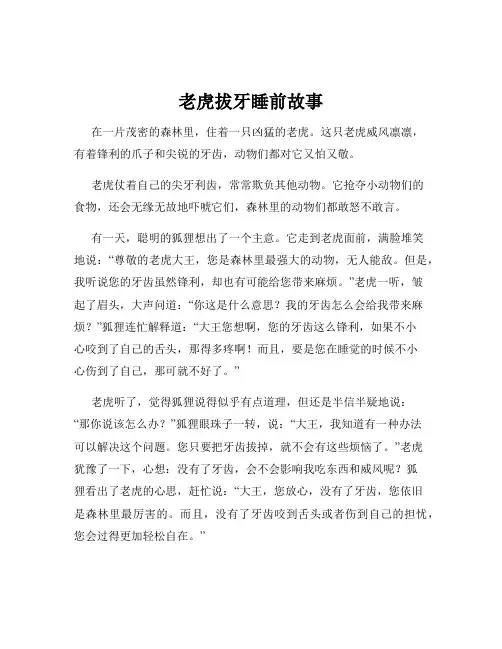 老虎拔牙睡前故事

在一片茂密的森林里，住着一只凶猛的老虎。这只老虎威风凛凛，有着锋利的爪子和尖锐的牙齿，动物们都对它又怕又敬。

老虎仗着自己的尖牙利齿，常常欺负其他动物。它抢夺小动物们的食物，还会无缘无故地吓唬它们，森林里的动物们都敢怒不敢言。

有一天，聪明的狐狸想出了一个主意。它走到老虎面前，满脸堆笑地说：“尊敬的老虎大王，您是森林里最强大的动物，无人能敌。但是，我听说您的牙齿虽然锋利，却也有可能给您带来麻烦。”老虎一听，皱起了眉头，大声问道：“你这是什么意思？我的牙齿怎么会给我带来麻烦？”狐狸连忙解释道：“大王您想啊，您的牙齿这么锋利，如果不小心咬到了自己的舌头，那得多疼啊！而且，要是您在睡觉的时候不小心伤到了自己，那可就不好了。”

老虎听了，觉得狐狸说得似乎有点道理，但还是半信半疑地说：“那你说该怎么办？”狐狸眼珠子一转，说：“大王，我知道有一种办法可以解决这个问题。您只要把牙齿拔掉，就不会有这些烦恼了。”老虎犹豫了一下，心想：没有了牙齿，会不会影响我吃东西和威风呢？狐狸看出了老虎的心思，赶忙说：“大王，您放心，没有了牙齿，您依旧是森林里最厉害的。而且，没有了牙齿咬到舌头或者伤到自己的担忧，您会过得更加轻松自在。”